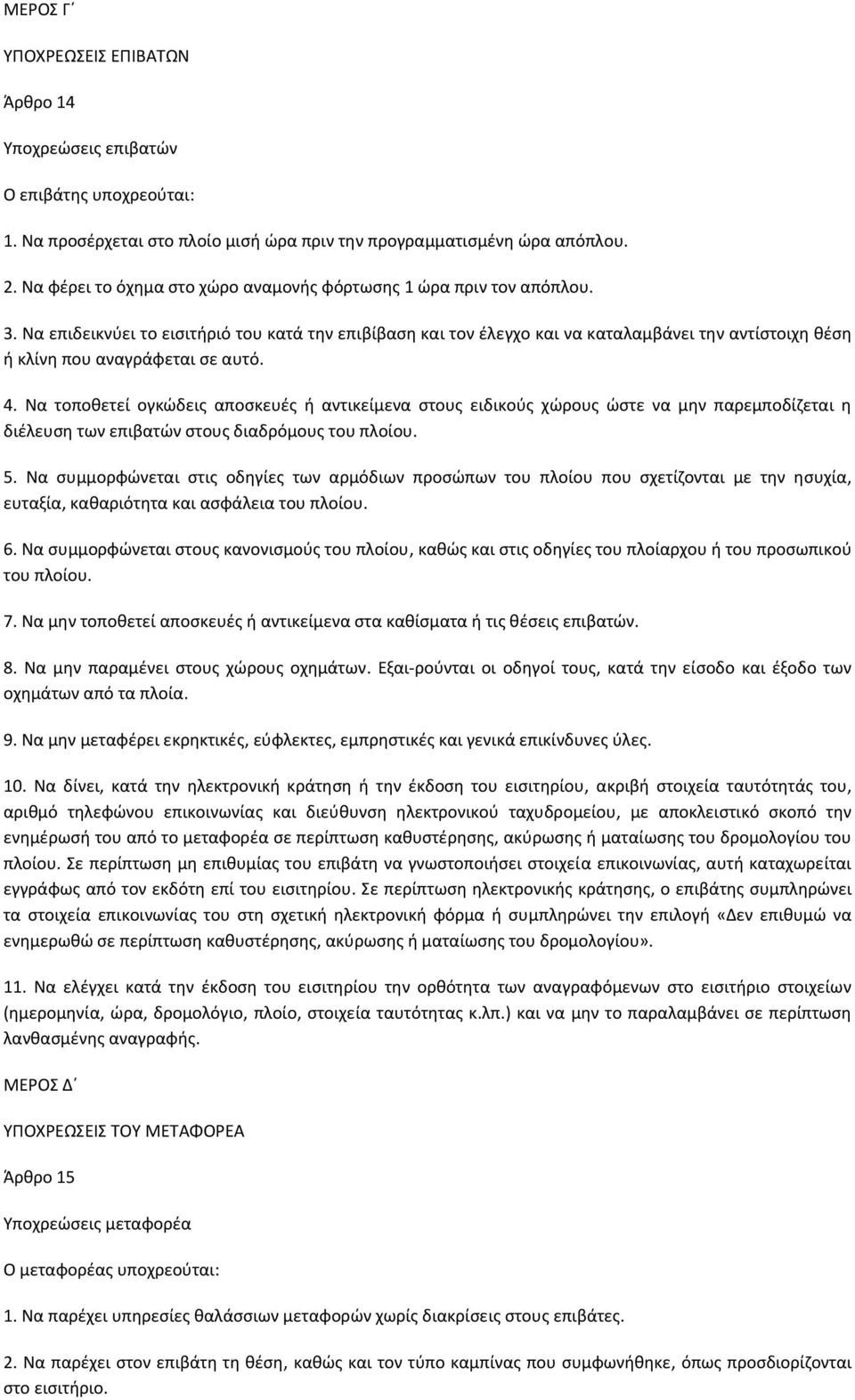 ΜΕΡΟΣ Γ΄

ΥΠΟΧΡΕΩΣΕΙΣ ΕΠΙΒΑΤΩΝ

Άρθρο 14

Υποχρεώσεις επιβατών

Ο επιβάτης υποχρεούται:

1. Να προσέρχεται στο πλοίο μισή ώρα πριν την προγραμματισμένη ώρα απόπλου.

2. Να φέρει το όχημα στο χώρο αναμονής φόρτωσης 1 ώρα πριν τον απόπλου.

3. Να επιδεικνύει το εισιτήριό του κατά την επιβίβαση και τον έλεγχο και να καταλαμβάνει την αντίστοιχη θέση ή κλίνη που αναγράφεται σε αυτό.

4. Να τοποθετεί ογκώδεις αποσκευές ή αντικείμενα στους ειδικούς χώρους ώστε να μην παρεμποδίζεται η διέλευση των επιβατών στους διαδρόμους του πλοίου.

5. Να συμμορφώνεται στις οδηγίες των αρμόδιων προσώπων του πλοίου που σχετίζονται με την ησυχία, ευταξία, καθαριότητα και ασφάλεια του πλοίου.

6. Να συμμορφώνεται στους κανονισμούς του πλοίου, καθώς και στις οδηγίες του πλοίαρχου ή του προσωπικού του πλοίου.

7. Να μην τοποθετεί αποσκευές ή αντικείμενα στα καθίσματα ή τις θέσεις επιβατών.

8. Να μην παραμένει στους χώρους οχημάτων. Εξαι-ρούνται οι οδηγοί τους, κατά την είσοδο και έξοδο των οχημάτων από τα πλοία.

9. Να μην μεταφέρει εκρηκτικές, εύφλεκτες, εμπρηστικές και γενικά επικίνδυνες ύλες.

10. Να δίνει, κατά την ηλεκτρονική κράτηση ή την έκδοση του εισιτηρίου, ακριβή στοιχεία ταυτότητάς του, αριθμό τηλεφώνου επικοινωνίας και διεύθυνση ηλεκτρονικού ταχυδρομείου, με αποκλειστικό σκοπό την ενημέρωσή του από το μεταφορέα σε περίπτωση καθυστέρησης, ακύρωσης ή ματαίωσης του δρομολογίου του πλοίου. Σε περίπτωση μη επιθυμίας του επιβάτη να γνωστοποιήσει στοιχεία επικοινωνίας, αυτή καταχωρείται εγγράφως από τον εκδότη επί του εισιτηρίου. Σε περίπτωση ηλεκτρονικής κράτησης, ο επιβάτης συμπληρώνει τα στοιχεία επικοινωνίας του στη σχετική ηλεκτρονική φόρμα ή συμπληρώνει την επιλογή «Δεν επιθυμώ να ενημερωθώ σε περίπτωση καθυστέρησης, ακύρωσης ή ματαίωσης του δρομολογίου».

11. Να ελέγχει κατά την έκδοση του εισιτηρίου την ορθότητα των αναγραφόμενων στο εισιτήριο στοιχείων (ημερομηνία, ώρα, δρομολόγιο, πλοίο, στοιχεία ταυτότητας κ.λπ.) και να μην το παραλαμβάνει σε περίπτωση λανθασμένης αναγραφής.

ΜΕΡΟΣ Δ΄

ΥΠΟΧΡΕΩΣΕΙΣ ΤΟΥ ΜΕΤΑΦΟΡΕΑ

Άρθρο 15

Υποχρεώσεις μεταφορέα

Ο μεταφορέας υποχρεούται:

1. Να παρέχει υπηρεσίες θαλάσσιων μεταφορών χωρίς διακρίσεις στους επιβάτες.

2. Να παρέχει στον επιβάτη τη θέση, καθώς και τον τύπο καμπίνας που συμφωνήθηκε, όπως προσδιορίζονται στο εισιτήριο.